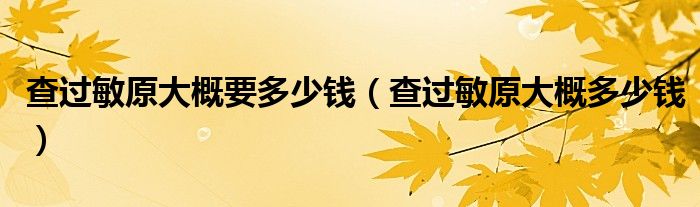 查过敏原大概要多少钱（查过敏原大概多少钱）